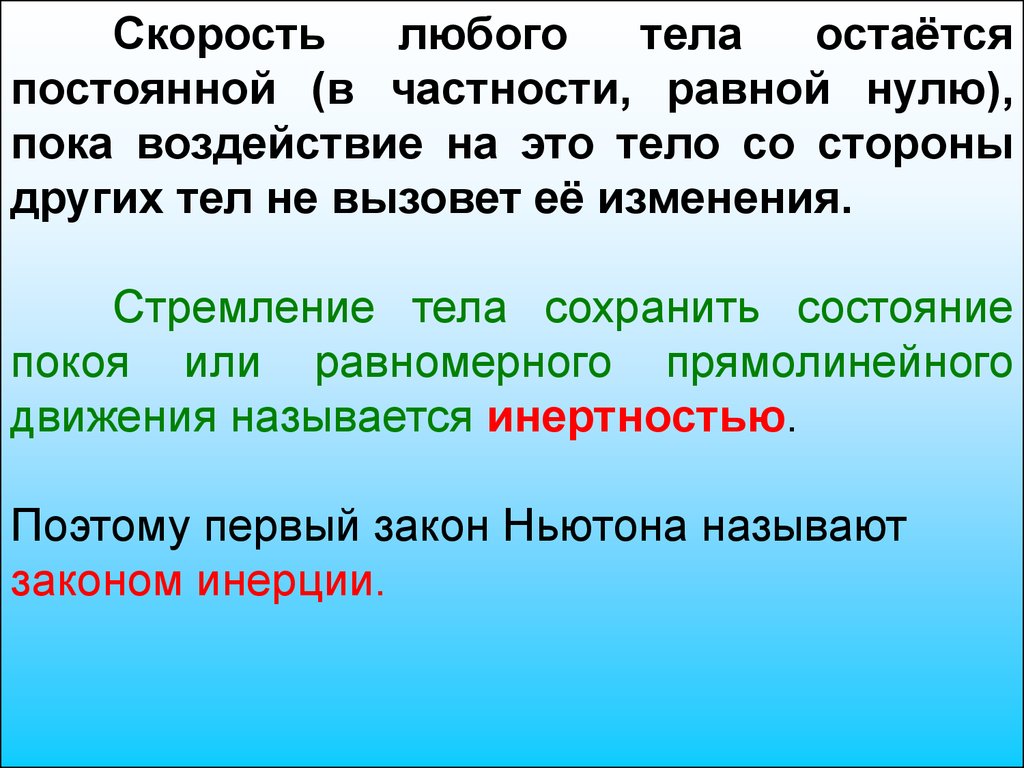 Скорость любого тела остаётся постоянной (в частности, равной нулю), пока воздействие на это тело со стороны других тел не вызовет её изменения.

Стремление тела сохранить состояние покоя или равномерного прямолинейного движения называется инертностью.

Поэтому первый закон Ньютона называют законом инерции.